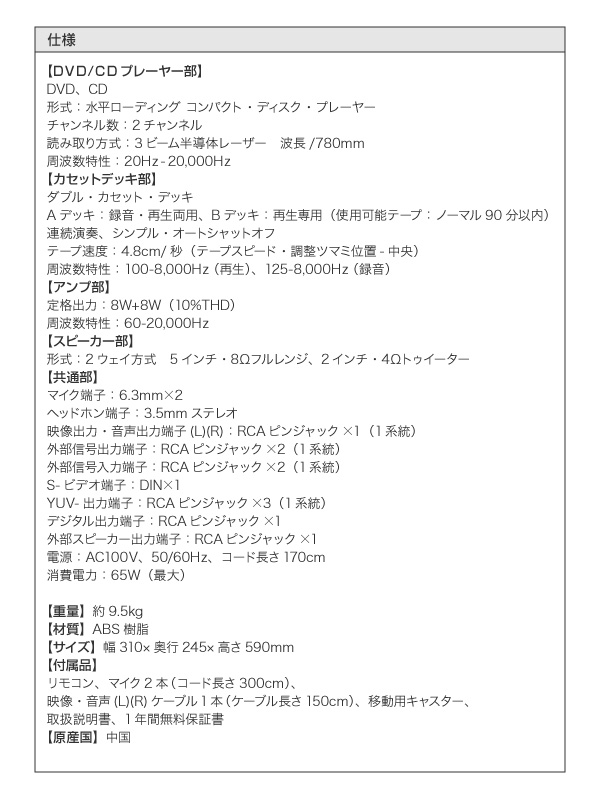 仕様

【DVD/CD プレーヤー部】
DVD、CD
形式：水平ローディング コンパクト・ディスク・プレーヤー
チャンネル数：2 チャンネル
読み取り方式：3 ビーム半導体レーザー　波長 /780mm
周波数特性：20Hz - 20,000Hz
【カセットデッキ部】
ダブル・カセット・デッキ
A デッキ：録音・再生両用、B デッキ：再生専用（使用可能テープ：ノーマル 90 分以内）
連続演奏、シンプル・オートシャットオフ
テープ速度：4.8cm/ 秒（テープスピード・調整ツマミ位置 - 中央）
周波数特性：100-8,000Hz（再生）、125-8,000Hz（録音）
【アンプ部】
定格出力：8W+8W（10%THD）
周波数特性：60-20,000Hz
【スピーカー部】
形式：2 ウェイ方式　5 インチ・8Ωフルレンジ、2 インチ・4Ωトゥイーター
【共通部】
マイク端子：6.3mm×2
ヘッドホン端子：3.5mm ステレオ
映像出力・音声出力端子 (L)(R)：RCA ピンジャック ×1（1 系統）
外部信号出力端子：RCA ピンジャック ×2（1 系統）
外部信号入力端子：RCA ピンジャック ×2（1 系統）
S- ビデオ端子：DIN×1
YUV- 出力端子：RCA ピンジャック ×3（1 系統）
デジタル出力端子：RCA ピンジャック ×1
外部スピーカー出力端子：RCA ピンジャック ×1
電源：AC100V、50/60Hz、コード長さ 170cm
消費電力：65W（最大）

【重量】約 9.5kg
【材質】ABS 樹脂
【サイズ】幅 310× 奥行 245× 高さ 590mm
【付属品】
リモコン、マイク 2 本（コード長さ 300cm）、
映像・音声 (L)(R) ケーブル 1 本（ケーブル長さ 150cm）、移動用キャスター、
取扱説明書、1 年間無料保証書
【原産国】中国